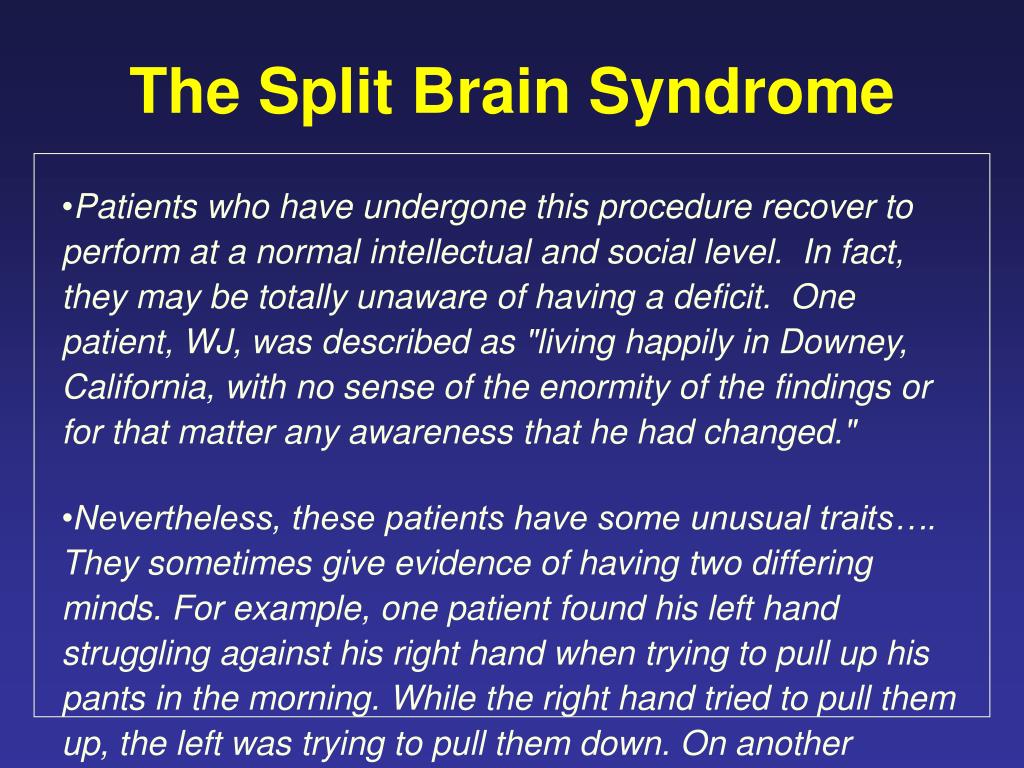 The Split Brain Syndrome

•Patients who have undergone this procedure recover to perform at a normal intellectual and social level.  In fact, they may be totally unaware of having a deficit.  One patient, WJ, was described as "living happily in Downey, California, with no sense of the enormity of the findings or for that matter any awareness that he had changed."

•Nevertheless, these patients have some unusual traits…. They sometimes give evidence of having two differing minds. For example, one patient found his left hand struggling against his right hand when trying to pull up his pants in the morning. While the right hand tried to pull them up, the left was trying to pull them down. On another